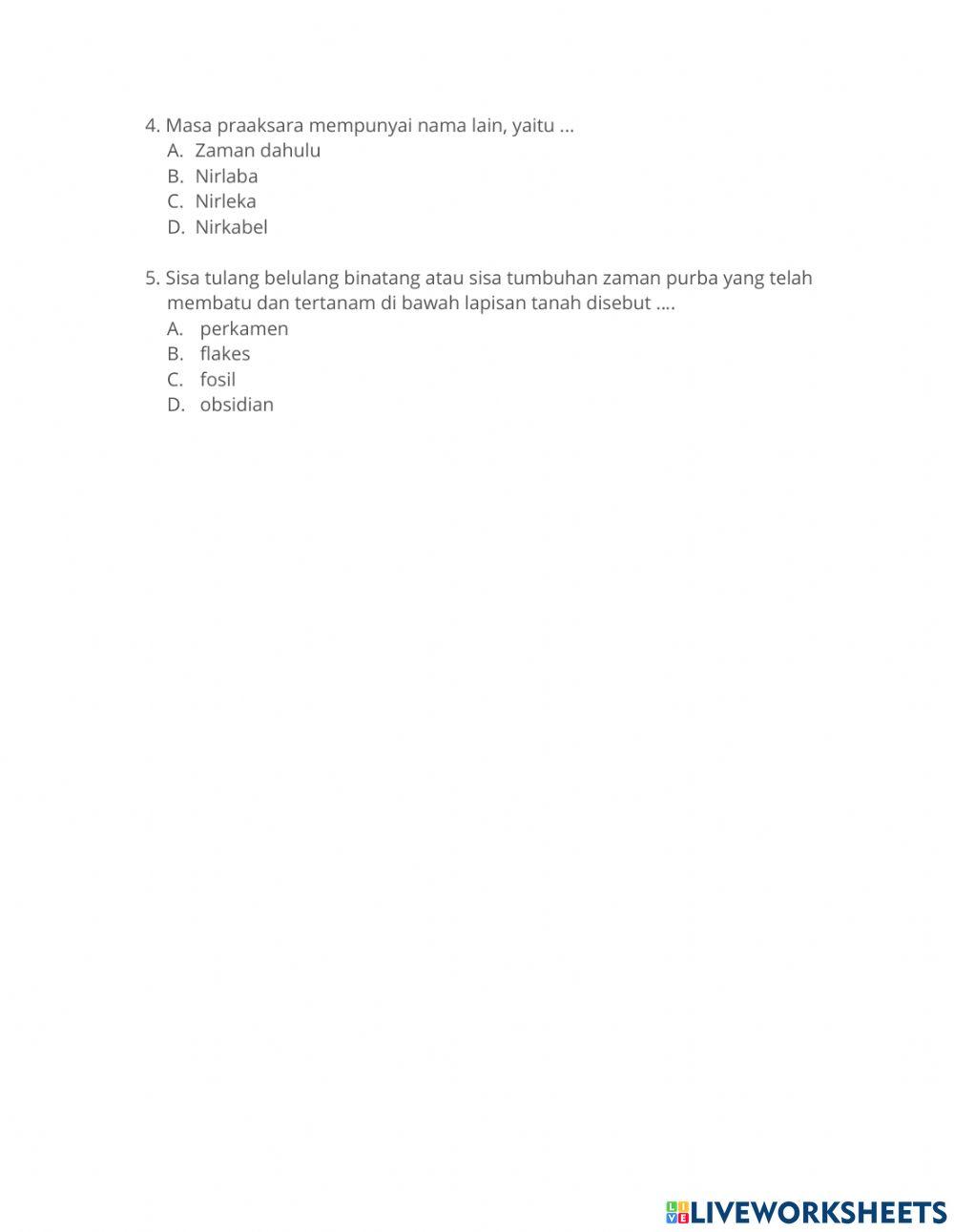 4. Masa praaksara mempunyai nama lain, yaitu ...
A. Zaman dahulu
B. Nirlaba
C. Nirleka
D. Nirkabel

5. Sisa tulang belulang binatang atau sisa tumbuhan zaman purba yang telah membatu dan tertanam di bawah lapisan tanah disebut ….
A. perkamen
B. flakes
C. fosil
D. obsidian

LIVEWORKSHEETS